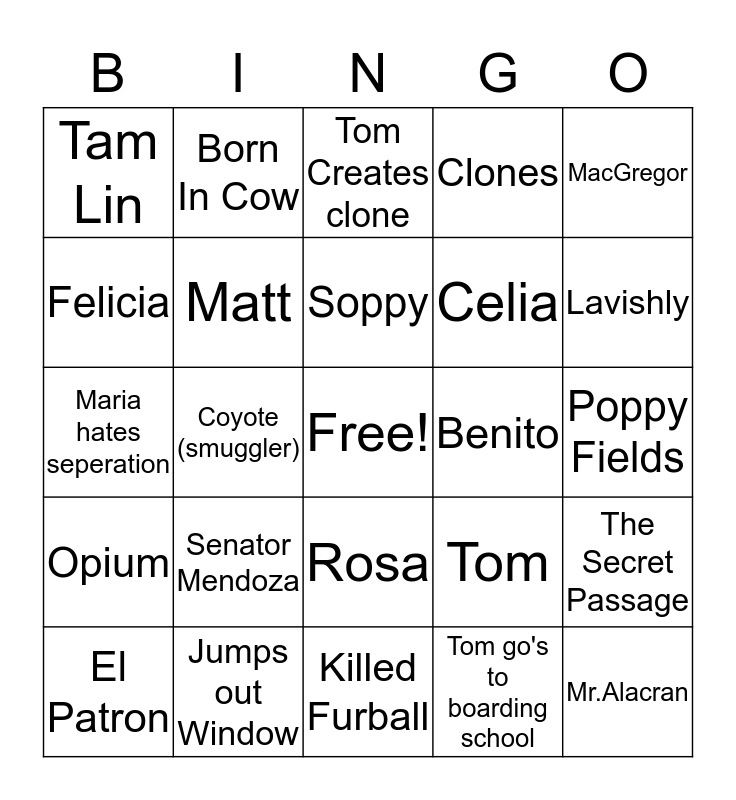 | B | I | N | G | O |
|---|---|---|---|---|
| Tam Lin | Born In Cow | Tom Creates clone | Clones | MacGregor |
| Felicia | Matt | Soppy | Celia | Lavishly |
| Maria hates seperation | Coyote (smuggler) | Free! | Benito | Poppy Fields |
| Opium | Senator Mendoza | Rosa | Tom | The Secret Passage |
| El Patron | Jumps out Window | Killed Furball | Tom go's to boarding school | Mr.Alacran |